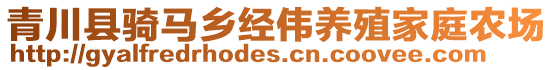 青川县骑马乡经伟养殖家庭农场
http://gyalfredrhodes.cn.coovee.com